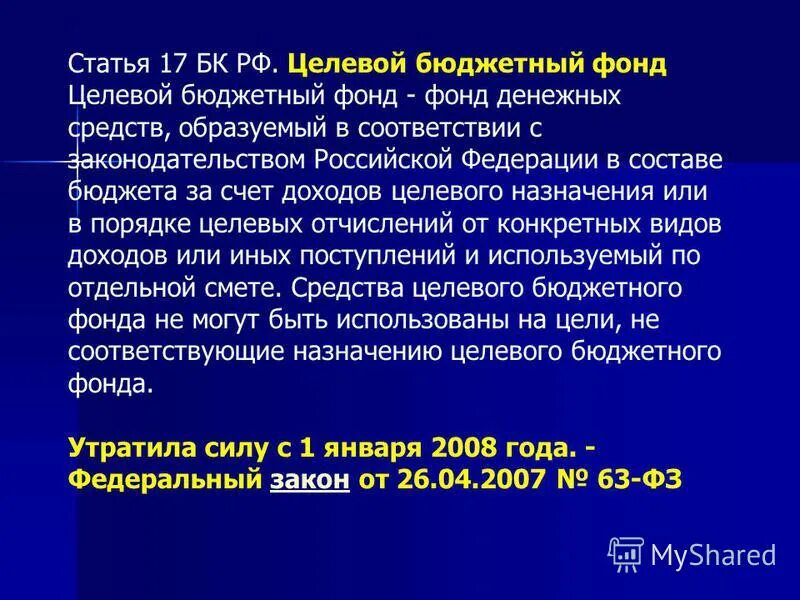 Статья 17 БК РФ. Целевой бюджетный фонд
Целевой бюджетный фонд - фонд денежных средств, образуемый в соответствии с законодательством Российской Федерации в составе бюджета за счет доходов целевого назначения или в порядке целевых отчислений от конкретных видов доходов или иных поступлений и используемый по отдельной смете. Средства целевого бюджетного фонда не могут быть использованы на цели, не соответствующие назначению целевого бюджетного фонда.

Утратила силу с 1 января 2008 года. - Федеральный закон от 26.04.2007 № 63-ФЗ

MyShared